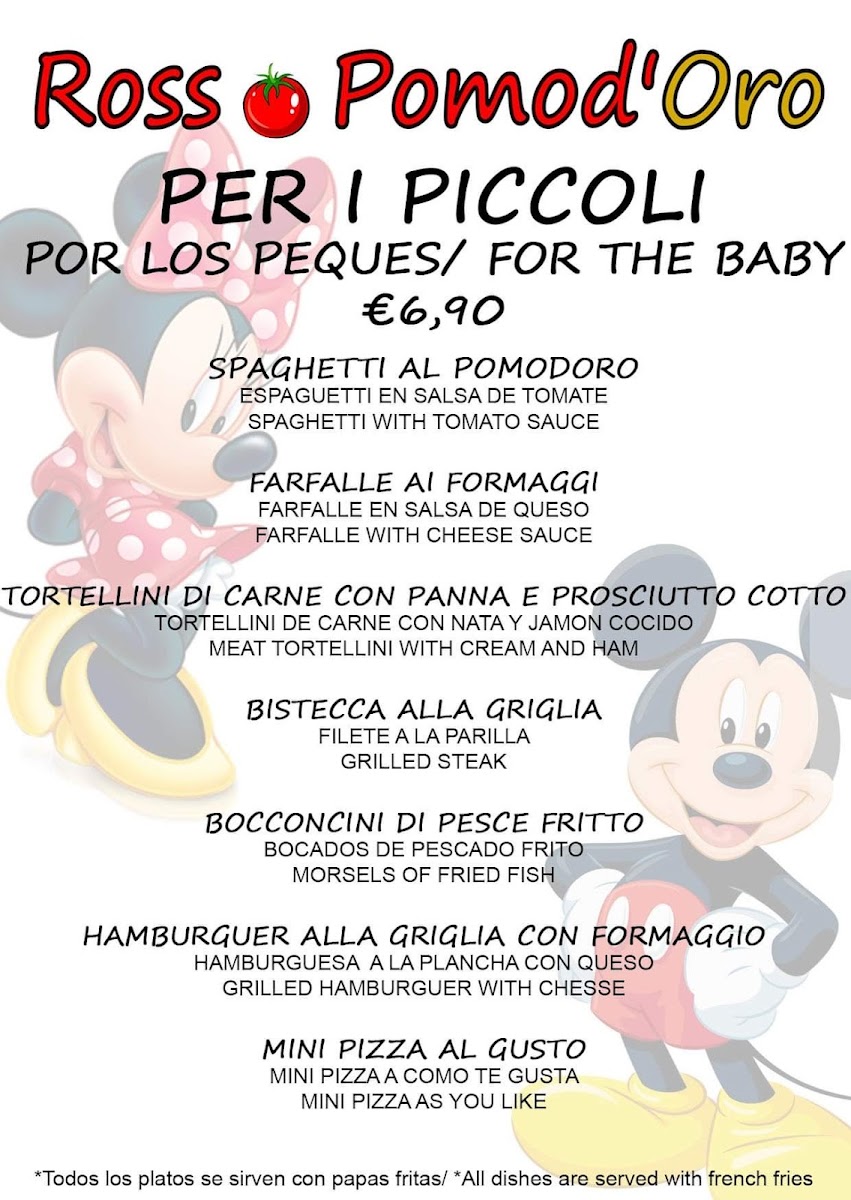 Ross Pomod'Oro

PER I PICCOLI
POR LOS PEQUES/ FOR THE BABY
€6,90

SPAGHETTI AL POMODORO
ESPAGUETTI EN SALSA DE TOMATE
SPAGHETTI WITH TOMATO SAUCE

FARFALLE AI FORMAGGI
FARFALLE EN SALSA DE QUESO
FARFALLE WITH CHEESE SAUCE

TORTELLINI DI CARNE CON PANNA E PROSCIUTTO COTTO
TORTELLINI DE CARNE CON NATA Y JAMON COCIDO
MEAT TORTELLINI WITH CREAM AND HAM

BISTECCA ALLA GRIGLIA
FILETE A LA PARILLA
GRILLED STEAK

BOCCONCINI DI PESCE FRITTO
BOCADOS DE PESCADO FRITO
MORSELS OF FRIED FISH

HAMBURGUER ALLA GRIGLIA CON FORMAGGIO
HAMBURGUESA A LA PLANCHA CON QUESO
GRILLED HAMBURGUER WITH CHESSE

MINI PIZZA AL GUSTO
MINI PIZZA A COMO TE GUSTA
MINI PIZZA AS YOU LIKE

*Todos los platos se sirven con papas fritas/ *All dishes are served with french fries